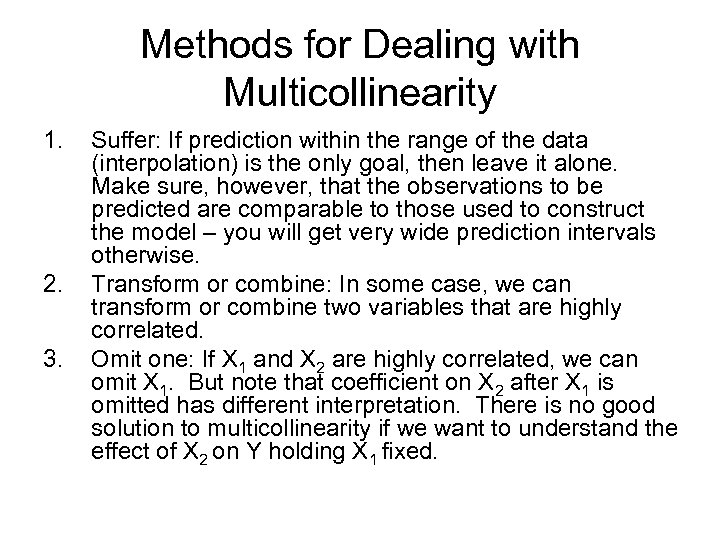 Methods for Dealing with Multicollinearity

1. Suffer: If prediction within the range of the data (interpolation) is the only goal, then leave it alone. Make sure, however, that the observations to be predicted are comparable to those used to construct the model – you will get very wide prediction intervals otherwise.

2. Transform or combine: In some case, we can transform or combine two variables that are highly correlated.

3. Omit one: If $X_1$ and $X_2$ are highly correlated, we can omit $X_1$. But note that coefficient on $X_2$ after $X_1$ is omitted has different interpretation. There is no good solution to multicollinearity if we want to understand the effect of $X_2$ on Y holding $X_1$ fixed.